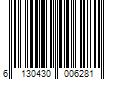 6 130430 006281